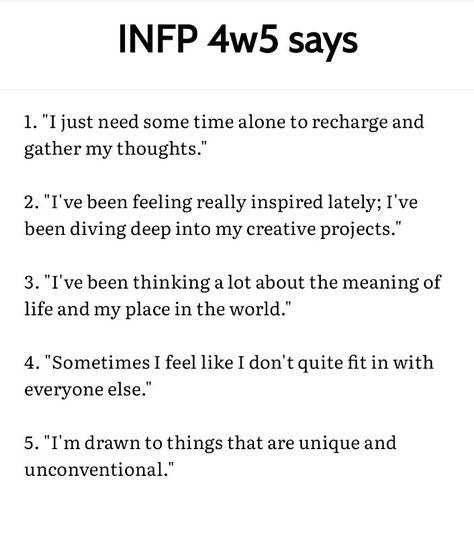 INFP 4w5 says

1. "I just need some time alone to recharge and gather my thoughts."

2. "I've been feeling really inspired lately; I've been diving deep into my creative projects."

3. "I've been thinking a lot about the meaning of life and my place in the world."

4. "Sometimes I feel like I don't quite fit in with everyone else."

5. "I'm drawn to things that are unique and unconventional."